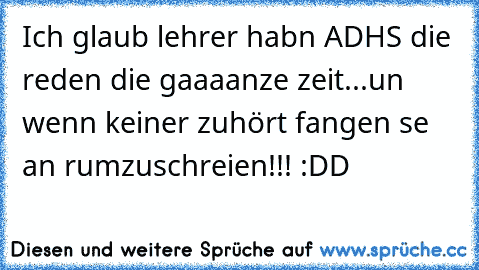 Ich glaub lehrer habn ADHS die reden die gaaaanze zeit...un wenn keiner zuhört fangen se an rumzuschreien!!! :DD

Diesen und weitere Sprüche auf www.sprüche.cc